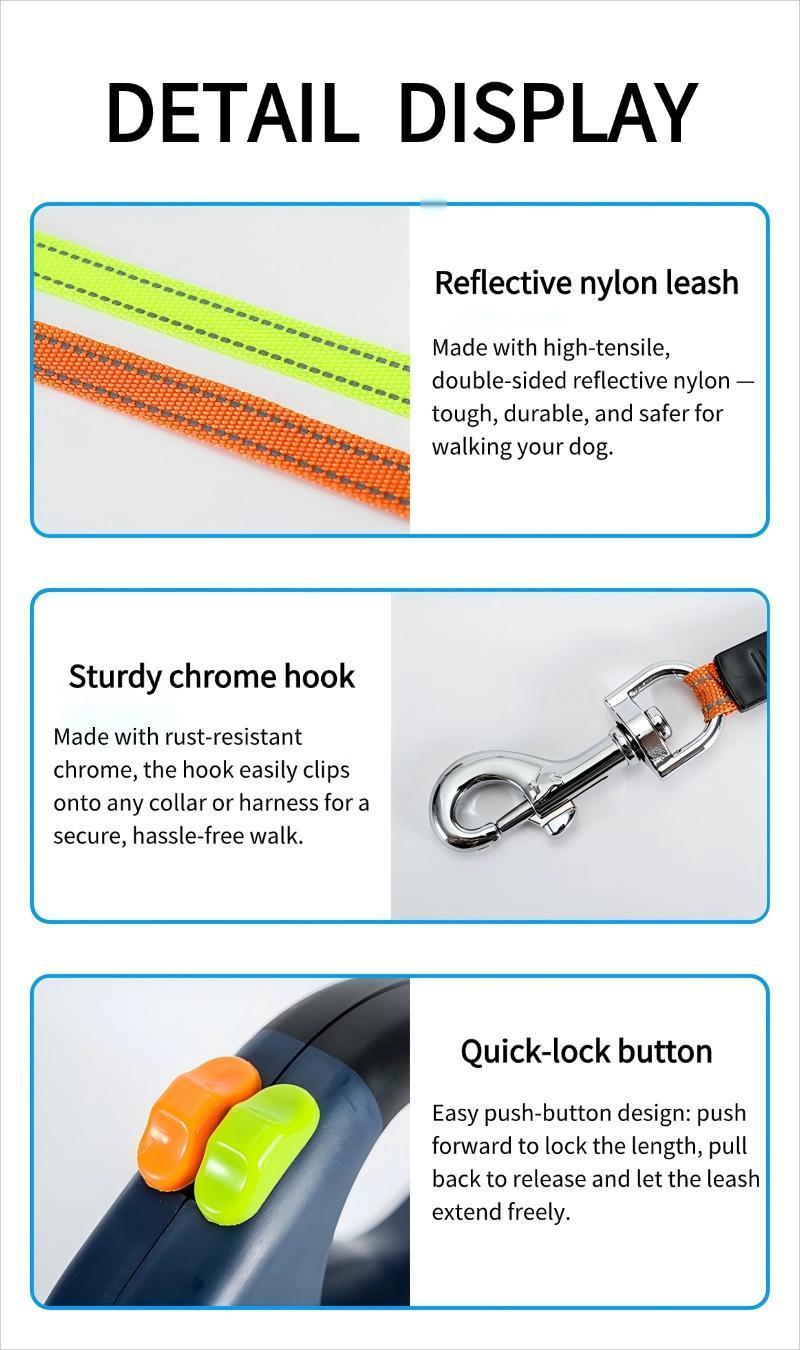 DETAIL DISPLAY

Reflective nylon leash

Made with high-tensile, double-sided reflective nylon — tough, durable, and safer for walking your dog.

Sturdy chrome hook

Made with rust-resistant chrome, the hook easily clips onto any collar or harness for a secure, hassle-free walk.

Quick-lock button

Easy push-button design: push forward to lock the length, pull back to release and let the leash extend freely.